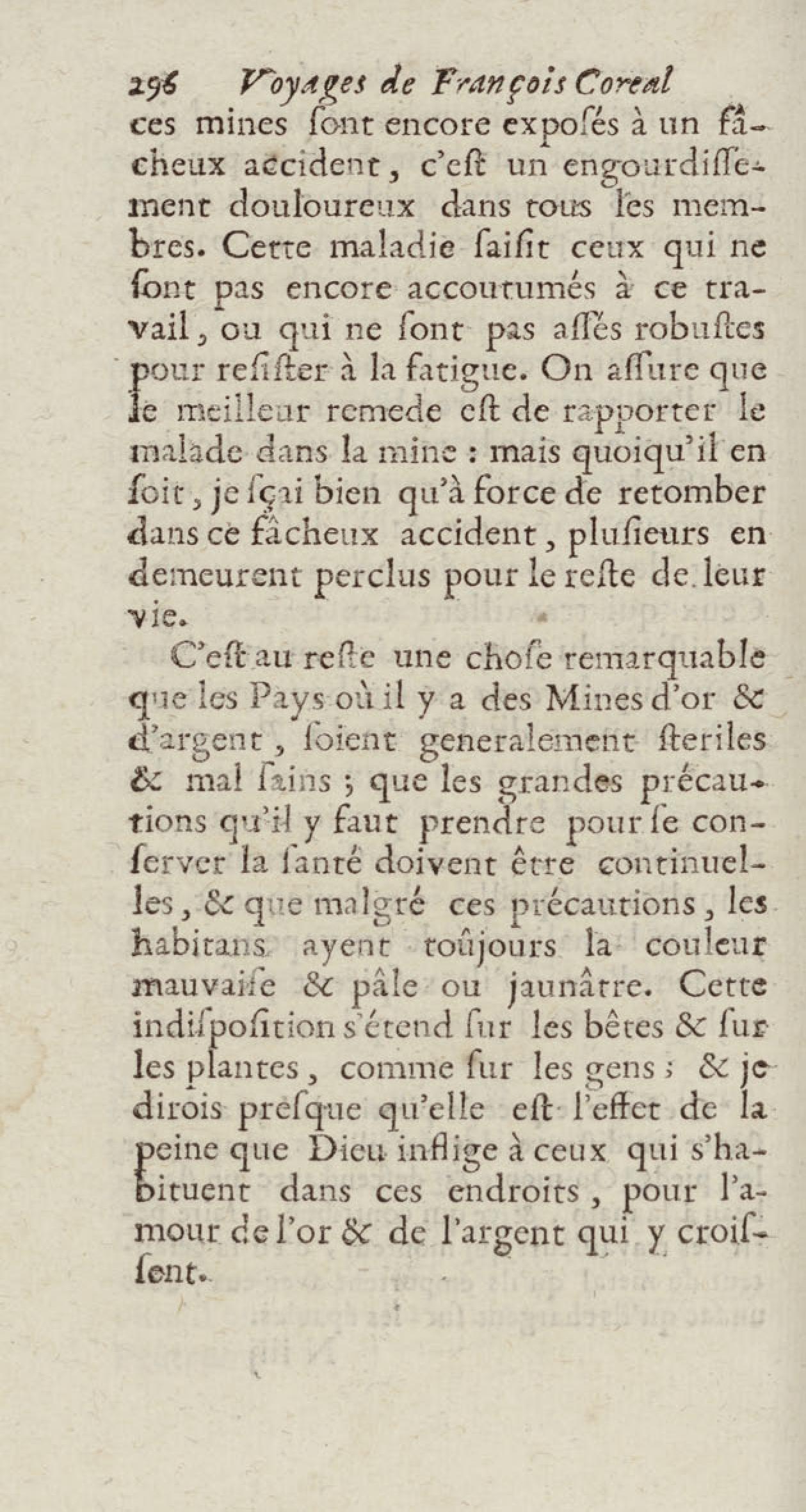 296 Voyages de François Coreal

ces mines ſont encore expoſés à un fâcheux accident, c'eſt un engourdiſſement douloureux dans tous les membres. Cette maladie ſaiſit ceux qui ne ſont pas encore accoutumés à ce travail, ou qui ne ſont pas aſſés robuſtes pour reſiſter à la fatigue. On aſſure que le meilleur remede eſt de rapporter le malade dans la mine : mais quoiqu'il en ſoit, je ſçai bien qu'à force de retomber dans ce fâcheux accident, pluſieurs en demeurent perclus pour le reſte de leur vie.

C'eſt au reſte une choſe remarquable que les Pays où il y a des Mines d'or & d'argent, ſoient generalement ſteriles & mal ſains ; que les grandes précautions qu'il y faut prendre pour ſe conſerver la ſanté doivent être continuelles, & que malgré ces précautions, les habitans ayent toûjours la couleur mauvaiſe & pâle ou jaunâtre. Cette indiſpoſition s'étend ſur les bêtes & ſur les plantes, comme ſur les gens ; & je dirois preſque qu'elle eſt l'effet de la peine que Dieu inflige à ceux qui s'habituent dans ces endroits, pour l'amour de l'or & de l'argent qui y croiſſent.